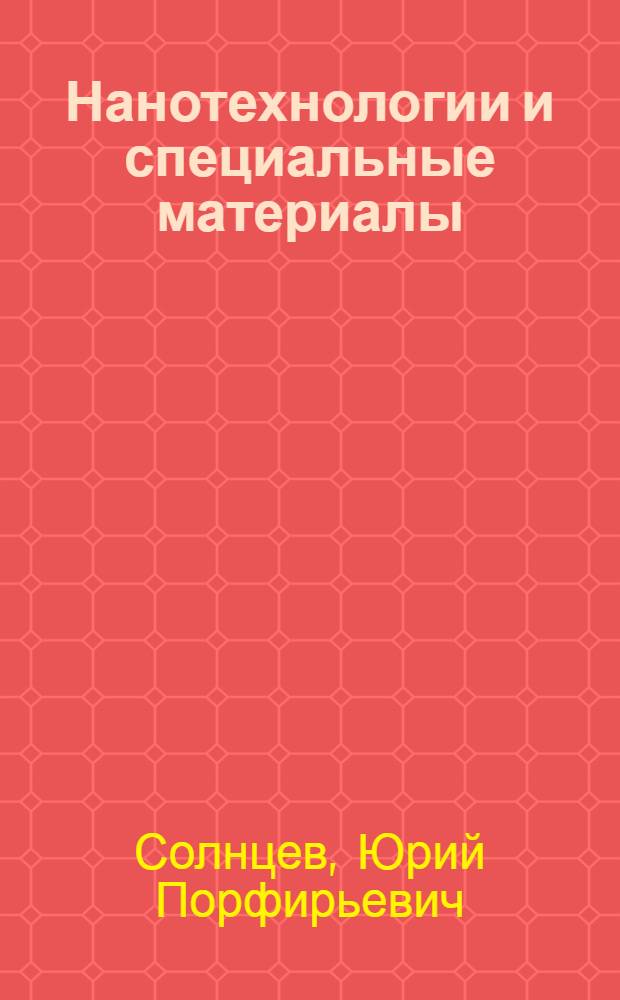 Нанотехнологии и специальные материалы

Солнцев, Юрий Порфирьевич